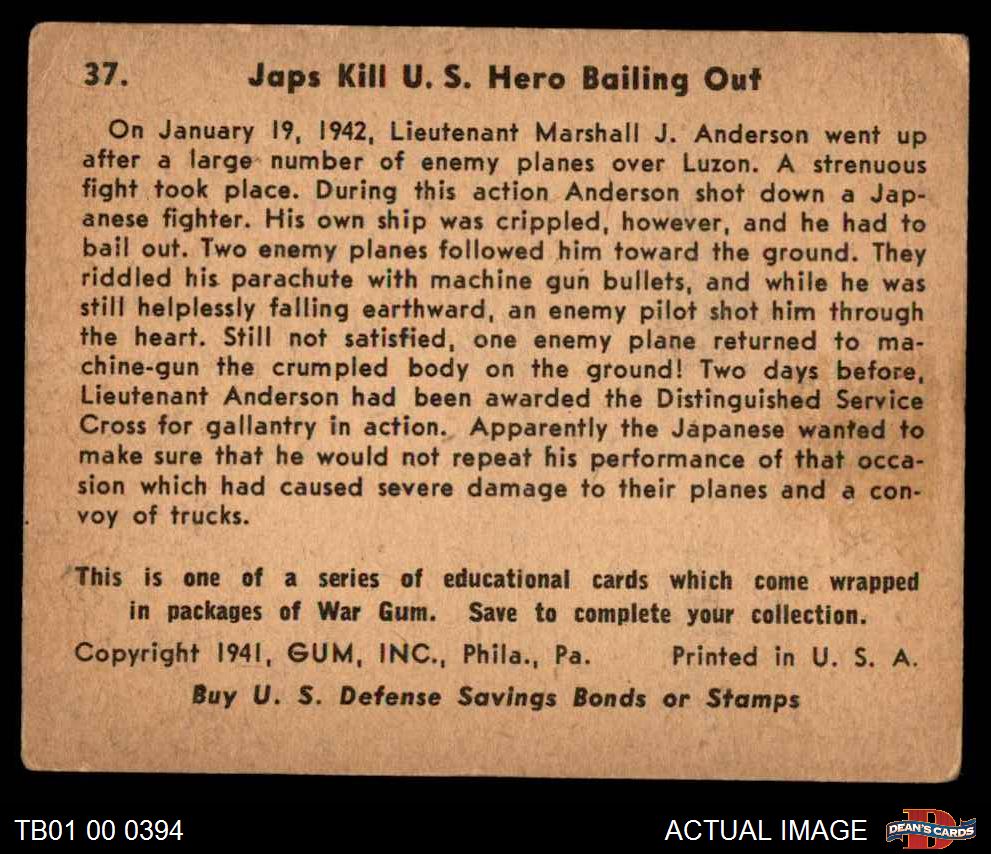 37. Japs Kill U. S. Hero Bailing Out

On January 19, 1942, Lieutenant Marshall J. Anderson went up after a large number of enemy planes over Luzon. A strenuous fight took place. During this action Anderson shot down a Japanese fighter. His own ship was crippled, however, and he had to bail out. Two enemy planes followed him toward the ground. They riddled his parachute with machine gun bullets, and while he was still helplessly falling earthward, an enemy pilot shot him through the heart. Still not satisfied, one enemy plane returned to machine-gun the crumpled body on the ground! Two days before, Lieutenant Anderson had been awarded the Distinguished Service Cross for gallantry in action. Apparently the Japanese wanted to make sure that he would not repeat his performance of that occasion which had caused severe damage to their planes and a convoy of trucks.

This is one of a series of educational cards which come wrapped in packages of War Gum. Save to complete your collection.

Copyright 1941, GUM, INC., Phila., Pa. Printed in U. S. A.

Buy U. S. Defense Savings Bonds or Stamps

TB01 00 0394

ACTUAL IMAGE

DEAN'S CARDS